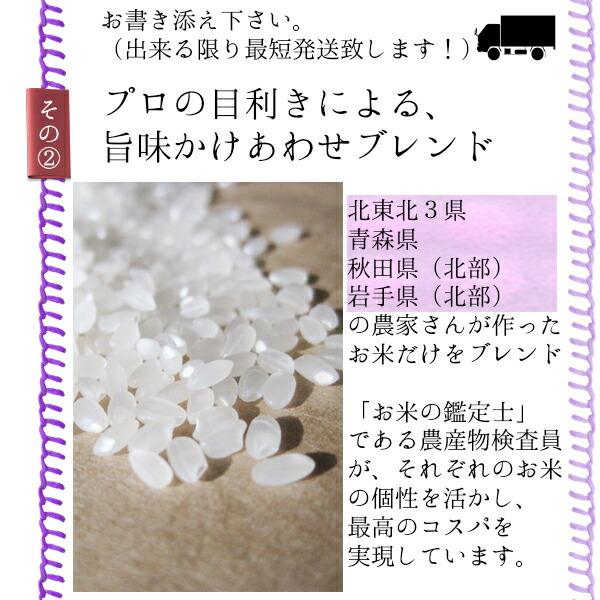 お書き添え下さい。
（出来る限り最短発送致します！）

その②

プロの目利きによる、
旨味かけあわせブレンド

北東北３県
青森県
秋田県（北部）
岩手県（北部）
の農家さんが作った
お米だけをブレンド

「お米の鑑定士」
である農産物検査員
が、それぞれのお米
の個性を活かし、
最高のコスパを
実現しています。